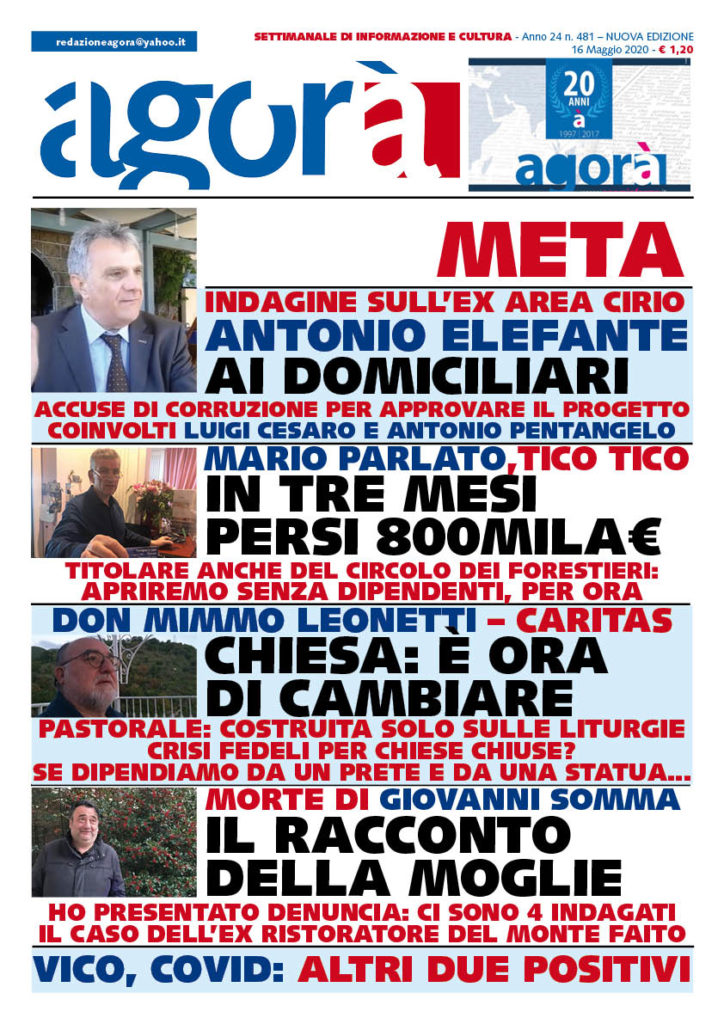 redazioneagora@yahoo.it

SETTIMANALE DI INFORMAZIONE E CULTURA - Anno 24 n. 481 – NUOVA EDIZIONE
16 Maggio 2020 - € 1,20

agorà

20 ANNI
a
1997 | 2017
agorà

META

INDAGINE SULL'EX AREA CIRIO
ANTONIO ELEFANTE
AI DOMICILIARI

ACCUSE DI CORRUZIONE PER APPROVARE IL PROGETTO
COINVOLTI LUIGI CESARO E ANTONIO PENTANGELO

MARIO PARLATO, TICO TICO
IN TRE MESI
PERSI 800MILA€

TITOLARE ANCHE DEL CIRCOLO DEI FORESTIERI:
APRIREMO SENZA DIPENDENTI, PER ORA

DON MIMMO LEONETTI – CARITAS
CHIESA: È ORA
DI CAMBIARE

PASTORALE: COSTRUITA SOLO SULLE LITURGIE
CRISI FEDELI PER CHIESE CHIUSE?
SE DIPENDIAMO DA UN PRETE E DA UNA STATUA...

MORTE DI GIOVANNI SOMMA
IL RACCONTO
DELLA MOGLIE

HO PRESENTATO DENUNCIA: CI SONO 4 INDAGATI
IL CASO DELL'EX RISTORATORE DEL MONTE FAITO

VICO, COVID: ALTRI DUE POSITIVI